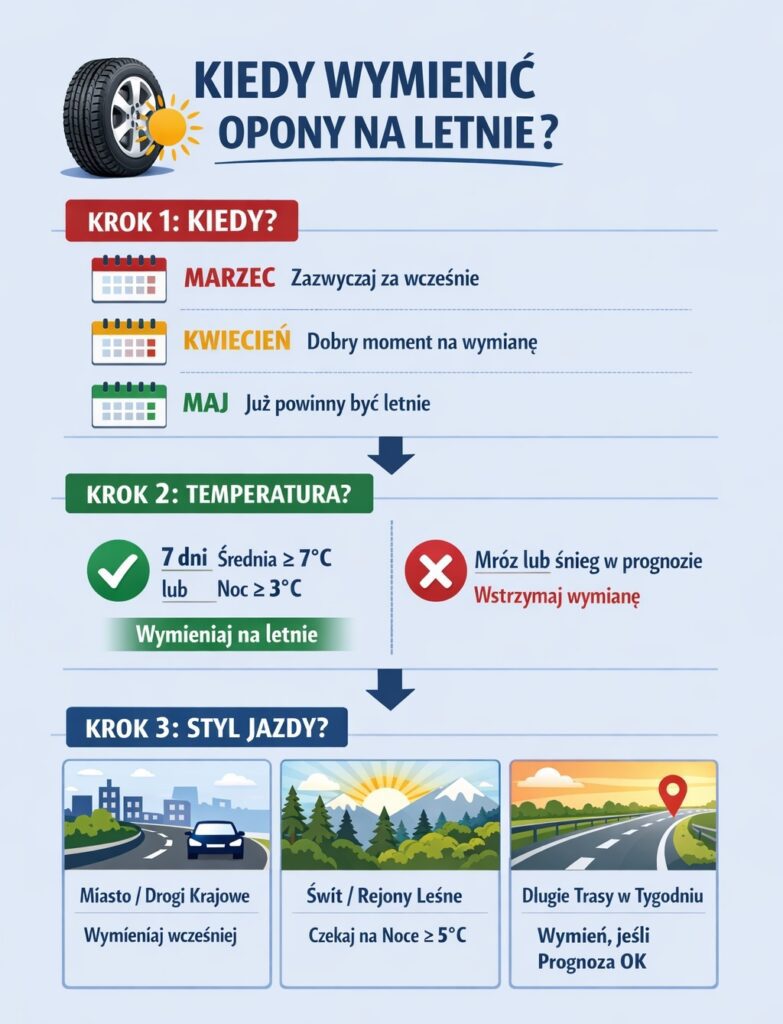 KIEDY WYMIENIĆ OPONY NA LETNIE?

KROK 1: KIEDY?

MARZEC Zazwyczaj za wcześnie

KWIECIEŃ Dobry moment na wymianę

MAJ Już powinny być letnie

KROK 2: TEMPERATURA?

7 dni Średnia ≥ 7°C
lub Noc ≥ 3°C

Wymieniaj na letnie

Mróz lub śnieg w prognozie
Wstrzymaj wymianę

KROK 3: STYL JAZDY?

Miasto / Drogi Krajowe
Wymieniaj wcześniej

Świt / Rejony Leśne
Czekaj na Noce ≥ 5°C

Dlugie Trasy w Tygodniu
Wymień, jeśli Prognoza OK